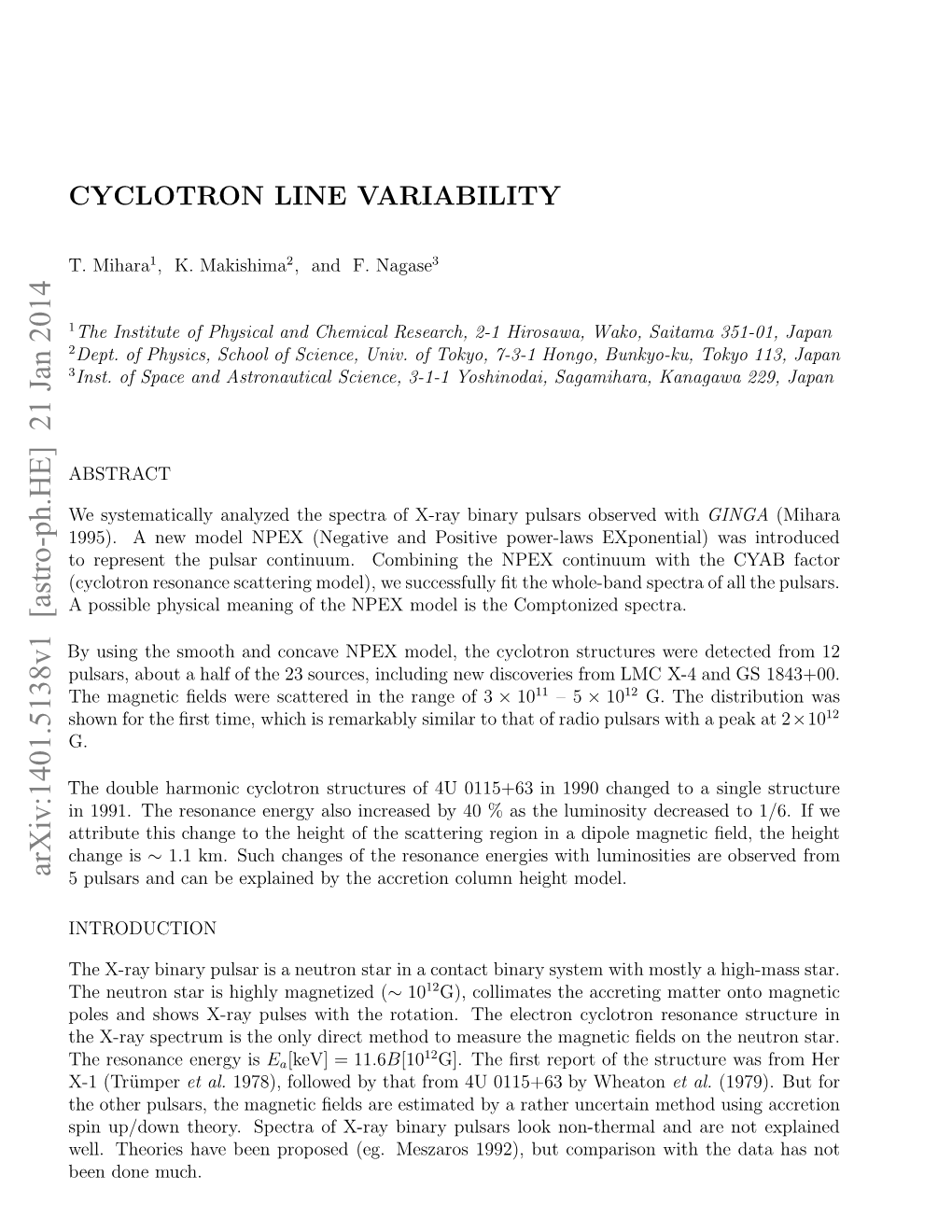 arXiv:1401.5138v1 [astro-ph.HE] 21 Jan 2014

CYCLOTRON LINE VARIABILITY

T. Mihara$^1$, K. Makishima$^2$, and F. Nagase$^3$

$^1$The Institute of Physical and Chemical Research, 2-1 Hirosawa, Wako, Saitama 351-01, Japan
$^2$Dept. of Physics, School of Science, Univ. of Tokyo, 7-3-1 Hongo, Bunkyo-ku, Tokyo 113, Japan
$^3$Inst. of Space and Astronautical Science, 3-1-1 Yoshinodai, Sagamihara, Kanagawa 229, Japan

ABSTRACT

We systematically analyzed the spectra of X-ray binary pulsars observed with GINGA (Mihara 1995). A new model NPEX (Negative and Positive power-laws EXponential) was introduced to represent the pulsar continuum. Combining the NPEX continuum with the CYAB factor (cyclotron resonance scattering model), we successfully fit the whole-band spectra of all the pulsars. A possible physical meaning of the NPEX model is the Comptonized spectra.

By using the smooth and concave NPEX model, the cyclotron structures were detected from 12 pulsars, about a half of the 23 sources, including new discoveries from LMC X-4 and GS 1843+00. The magnetic fields were scattered in the range of $3 \times 10^{11}$ – $5 \times 10^{12}$ G. The distribution was shown for the first time, which is remarkably similar to that of radio pulsars with a peak at $2 \times 10^{12}$ G.

The double harmonic cyclotron structures of 4U 0115+63 in 1990 changed to a single structure in 1991. The resonance energy also increased by 40 % as the luminosity decreased to 1/6. If we attribute this change to the height of the scattering region in a dipole magnetic field, the height change is $\sim$ 1.1 km. Such changes of the resonance energies with luminosities are observed from 5 pulsars and can be explained by the accretion column height model.

INTRODUCTION

The X-ray binary pulsar is a neutron star in a contact binary system with mostly a high-mass star. The neutron star is highly magnetized ($\sim 10^{12}$G), collimates the accreting matter onto magnetic poles and shows X-ray pulses with the rotation. The electron cyclotron resonance structure in the X-ray spectrum is the only direct method to measure the magnetic fields on the neutron star. The resonance energy is $E_a$[keV] $= 11.6B[10^{12}$G]. The first report of the structure was from Her X-1 (Trümper et al. 1978), followed by that from 4U 0115+63 by Wheaton et al. (1979). But for the other pulsars, the magnetic fields are estimated by a rather uncertain method using accretion spin up/down theory. Spectra of X-ray binary pulsars look non-thermal and are not explained well. Theories have been proposed (eg. Meszaros 1992), but comparison with the data has not been done much.